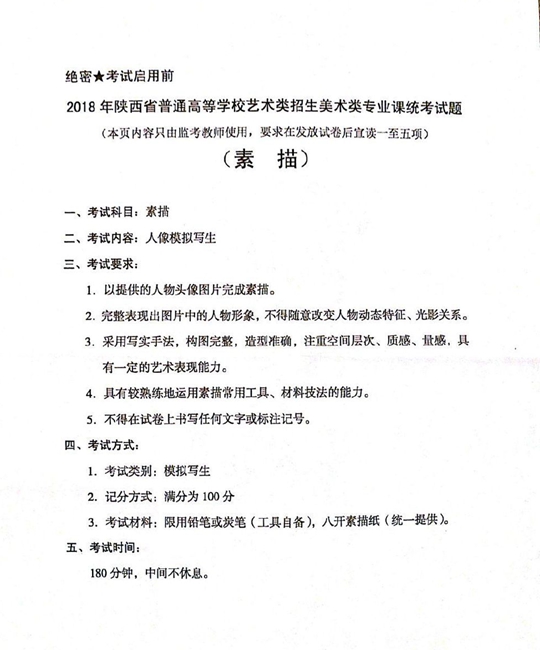 绝密★考试启用前

2018 年陕西省普通高等学校艺术类招生美术类专业课统考试题

（本页内容只由监考教师使用，要求在发放试卷后宣读一至五项）

（素　描）

一、考试科目：素描

二、考试内容：人像模拟写生

三、考试要求：

1. 以提供的人物头像图片完成素描。

2. 完整表现出图片中的人物形象，不得随意改变人物动态特征、光影关系。

3. 采用写实手法，构图完整，造型准确，注重空间层次、质感、量感，具有一定的艺术表现能力。

4. 具有较熟练地运用素描常用工具、材料技法的能力。

5. 不得在试卷上书写任何文字或标注记号。

四、考试方式：

1. 考试类别：模拟写生

2. 记分方式：满分为 100 分

3. 考试材料：限用铅笔或炭笔（工具自备），八开素描纸（统一提供）。

五、考试时间：

180 分钟，中间不休息。